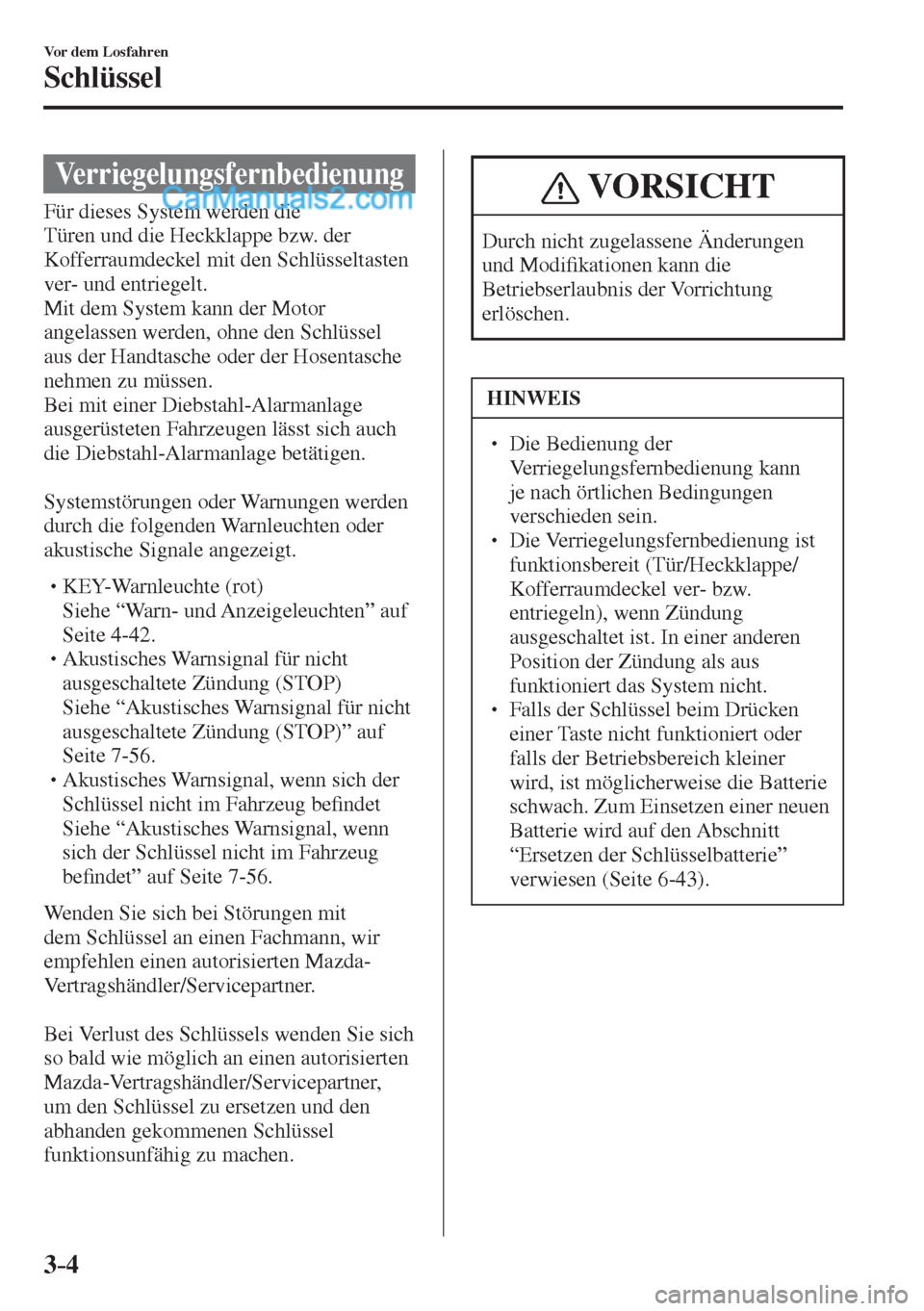 Vor dem Losfahren

Schlüssel

Verriegelungsfernbedienung

CarManuals2.com

Für dieses System werden die Türen und die Heckklappe bzw. der Kofferraumdeckel mit den Schlüsseltasten ver- und entriegelt.
Mit dem System kann der Motor angelassen werden, ohne den Schlüssel aus der Handtasche oder der Hosentasche nehmen zu müssen.
Bei mit einer Diebstahl-Alarmanlage ausgerüsteten Fahrzeugen lässt sich auch die Diebstahl-Alarmanlage betätigen.

Systemstörungen oder Warnungen werden durch die folgenden Warnleuchten oder akustische Signale angezeigt.

• KEY-Warnleuchte (rot)
Siehe “Warn- und Anzeigeleuchten” auf Seite 4-42.
• Akustisches Warnsignal für nicht ausgeschaltete Zündung (STOP)
Siehe “Akustisches Warnsignal für nicht ausgeschaltete Zündung (STOP)” auf Seite 7-56.
• Akustisches Warnsignal, wenn sich der Schlüssel nicht im Fahrzeug befindet
Siehe “Akustisches Warnsignal, wenn sich der Schlüssel nicht im Fahrzeug befindet” auf Seite 7-56.

Wenden Sie sich bei Störungen mit dem Schlüssel an einen Fachmann, wir empfehlen einen autorisierten Mazda-Vertragshändler/Servicepartner.

Bei Verlust des Schlüssels wenden Sie sich so bald wie möglich an einen autorisierten Mazda-Vertragshändler/Servicepartner, um den Schlüssel zu ersetzen und den abhanden gekommenen Schlüssel funktionsunfähig zu machen.

VORSICHT

Durch nicht zugelassene Änderungen und Modifikationen kann die Betriebserlaubnis der Vorrichtung erlöschen.

HINWEIS

• Die Bedienung der Verriegelungsfernbedienung kann je nach örtlichen Bedingungen verschieden sein.
• Die Verriegelungsfernbedienung ist funktionsbereit (Tür/Heckklappe/Kofferraumdeckel ver- bzw. entriegeln), wenn Zündung ausgeschaltet ist. In einer anderen Position der Zündung als aus funktioniert das System nicht.
• Falls der Schlüssel beim Drücken einer Taste nicht funktioniert oder falls der Betriebsbereich kleiner wird, ist möglicherweise die Batterie schwach. Zum Einsetzen einer neuen Batterie wird auf den Abschnitt “Ersetzen der Schlüsselbatterie” verwiesen (Seite 6-43).

3-4

carmanualsonline.info